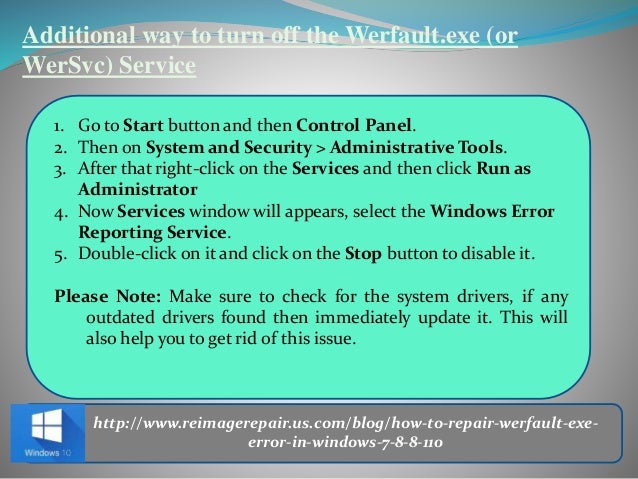 Additional way to turn off the Werfault.exe (or WerSvc) Service

1. Go to Start button and then Control Panel.
2. Then on System and Security > Administrative Tools.
3. After that right-click on the Services and then click Run as Administrator
4. Now Services window will appears, select the Windows Error Reporting Service.
5. Double-click on it and click on the Stop button to disable it.

Please Note: Make sure to check for the system drivers, if any outdated drivers found then immediately update it. This will also help you to get rid of this issue.

Windows 10

http://www.reimagerepair.us.com/blog/how-to-repair-werfault-exe-error-in-windows-7-8-8-110